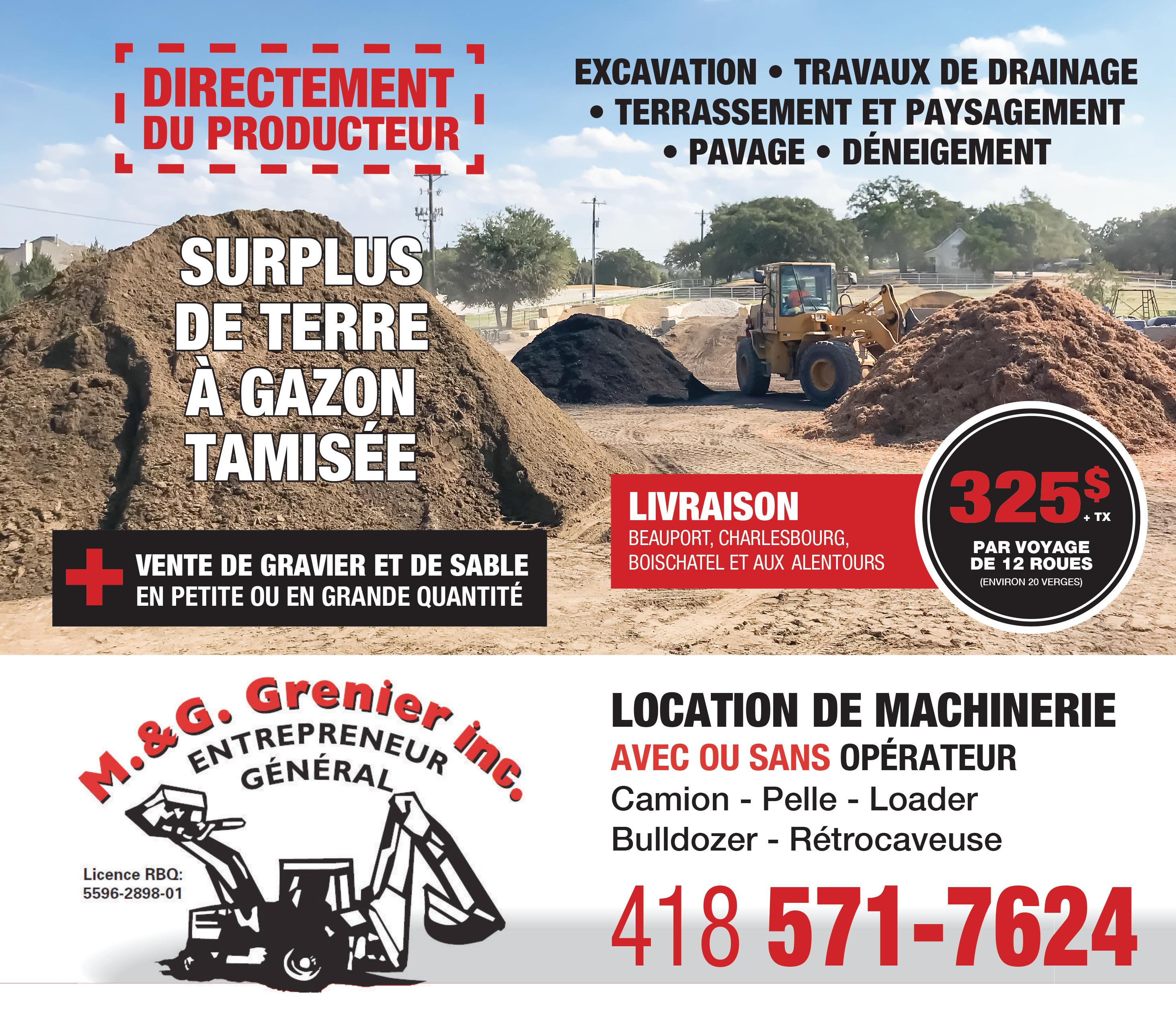 DIRECTEMENT DU PRODUCTEUR

EXCAVATION • TRAVAUX DE DRAINAGE • TERRASSEMENT ET PAYSAGEMENT • PAVAGE • DÉNEIGEMENT

SURPLUS DE TERRE À GAZON TAMISÉE

+ VENTE DE GRAVIER ET DE SABLE EN PETITE OU EN GRANDE QUANTITÉ

LIVRAISON
BEAUPORT, CHARLESBOURG, BOISCHATEL ET AUX ALENTOURS

325$ + TX
PAR VOYAGE DE 12 ROUES
(ENVIRON 20 VERGES)

M.&G. Grenier inc.
ENTREPRENEUR GÉNÉRAL

Licence RBQ:
5596-2898-01

LOCATION DE MACHINERIE
AVEC OU SANS OPÉRATEUR
Camion - Pelle - Loader
Bulldozer - Rétrocaveuse

418 571-7624